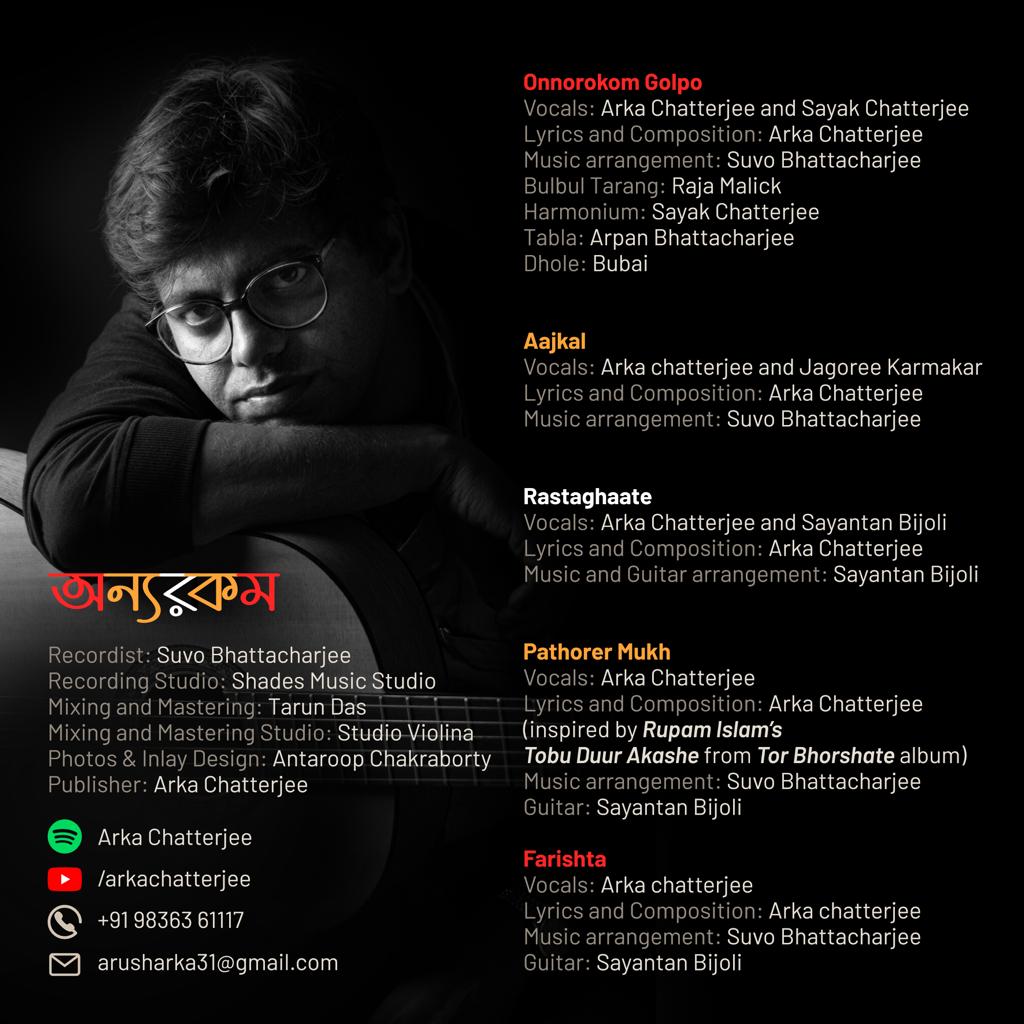 অন্যরকম

Recordist: Suvo Bhattacharjee
Recording Studio: Shades Music Studio
Mixing and Mastering: Tarun Das
Mixing and Mastering Studio: Studio Violina
Photos & Inlay Design: Antaroop Chakraborty
Publisher: Arka Chatterjee

Arka Chatterjee
/arkachatterjee
+91 98363 61117
arusharka31@gmail.com

Onnorokom Golpo
Vocals: Arka Chatterjee and Sayak Chatterjee
Lyrics and Composition: Arka Chatterjee
Music arrangement: Suvo Bhattacharjee
Bulbul Tarang: Raja Malick
Harmonium: Sayak Chatterjee
Tabla: Arpan Bhattacharjee
Dhole: Bubai

Aajkal
Vocals: Arka chatterjee and Jagoree Karmakar
Lyrics and Composition: Arka Chatterjee
Music arrangement: Suvo Bhattacharjee

Rastaghaate
Vocals: Arka Chatterjee and Sayantan Bijoli
Lyrics and Composition: Arka Chatterjee
Music and Guitar arrangement: Sayantan Bijoli

Pathorer Mukh
Vocals: Arka Chatterjee
Lyrics and Composition: Arka Chatterjee
(inspired by Rupam Islam's
Tobu Duur Akashe from Tor Bhorshate album)
Music arrangement: Suvo Bhattacharjee
Guitar: Sayantan Bijoli

Farishta
Vocals: Arka chatterjee
Lyrics and Composition: Arka chatterjee
Music arrangement: Suvo Bhattacharjee
Guitar: Sayantan Bijoli